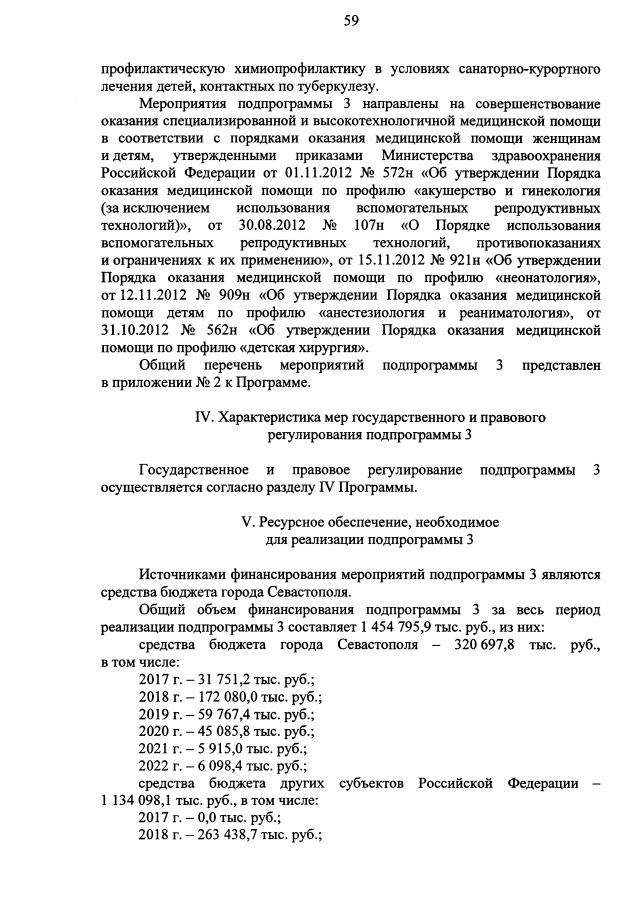 59

профилактическую химиопрофилактику в условиях санаторно-курортного лечения детей, контактных по туберкулезу.

Мероприятия подпрограммы 3 направлены на совершенствование оказания специализированной и высокотехнологичной медицинской помощи в соответствии с порядками оказания медицинской помощи женщинам и детям, утвержденными приказами Министерства здравоохранения Российской Федерации от 01.11.2012 № 572н «Об утверждении Порядка оказания медицинской помощи по профилю «акушерство и гинекология (за исключением использования вспомогательных репродуктивных технологий)», от 30.08.2012 № 107н «О Порядке использования вспомогательных репродуктивных технологий, противопоказаниях и ограничениях к их применению», от 15.11.2012 № 921н «Об утверждении Порядка оказания медицинской помощи по профилю «неонатология», от 12.11.2012 № 909н «Об утверждении Порядка оказания медицинской помощи детям по профилю «анестезиология и реаниматология», от 31.10.2012 № 562н «Об утверждении Порядка оказания медицинской помощи по профилю «детская хирургия».

Общий перечень мероприятий подпрограммы 3 представлен в приложении № 2 к Программе.

IV. Характеристика мер государственного и правового регулирования подпрограммы 3

Государственное и правовое регулирование подпрограммы 3 осуществляется согласно разделу IV Программы.

V. Ресурсное обеспечение, необходимое для реализации подпрограммы 3

Источниками финансирования мероприятий подпрограммы 3 являются средства бюджета города Севастополя.

Общий объем финансирования подпрограммы 3 за весь период реализации подпрограммы 3 составляет 1 454 795,9 тыс. руб., из них:

средства бюджета города Севастополя – 320 697,8 тыс. руб., в том числе:

2017 г. – 31 751,2 тыс. руб.;
2018 г. – 172 080,0 тыс. руб.;
2019 г. – 59 767,4 тыс. руб.;
2020 г. – 45 085,8 тыс. руб.;
2021 г. – 5 915,0 тыс. руб.;
2022 г. – 6 098,4 тыс. руб.;

средства бюджета других субъектов Российской Федерации – 1 134 098,1 тыс. руб., в том числе:

2017 г. – 0,0 тыс. руб.;
2018 г. – 263 438,7 тыс. руб.;